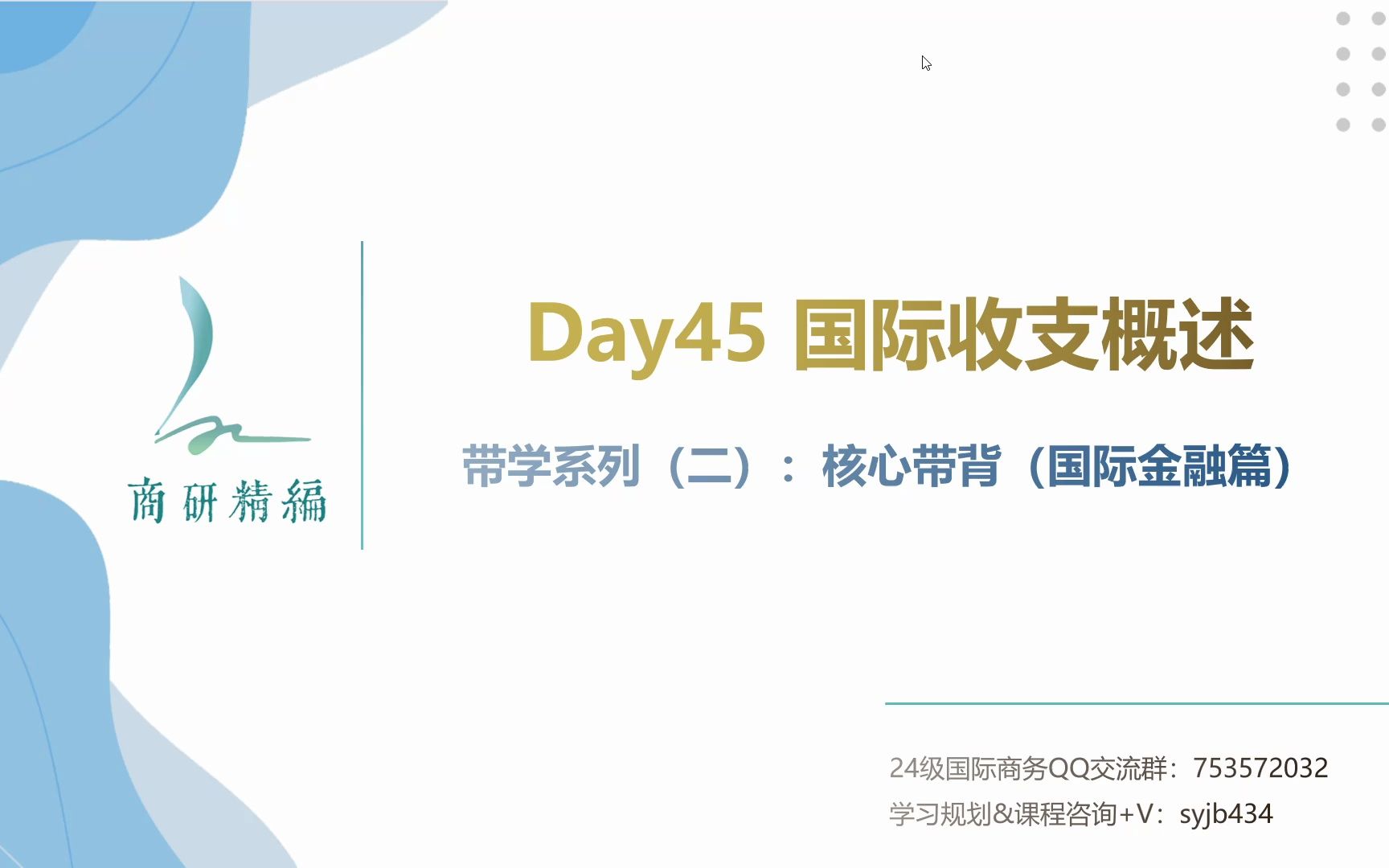 商研精編

Day45 国际收支概述

带学系列（二）：核心带背（国际金融篇）

24级国际商务QQ交流群：753572032
学习规划&课程咨询+V：syjb434